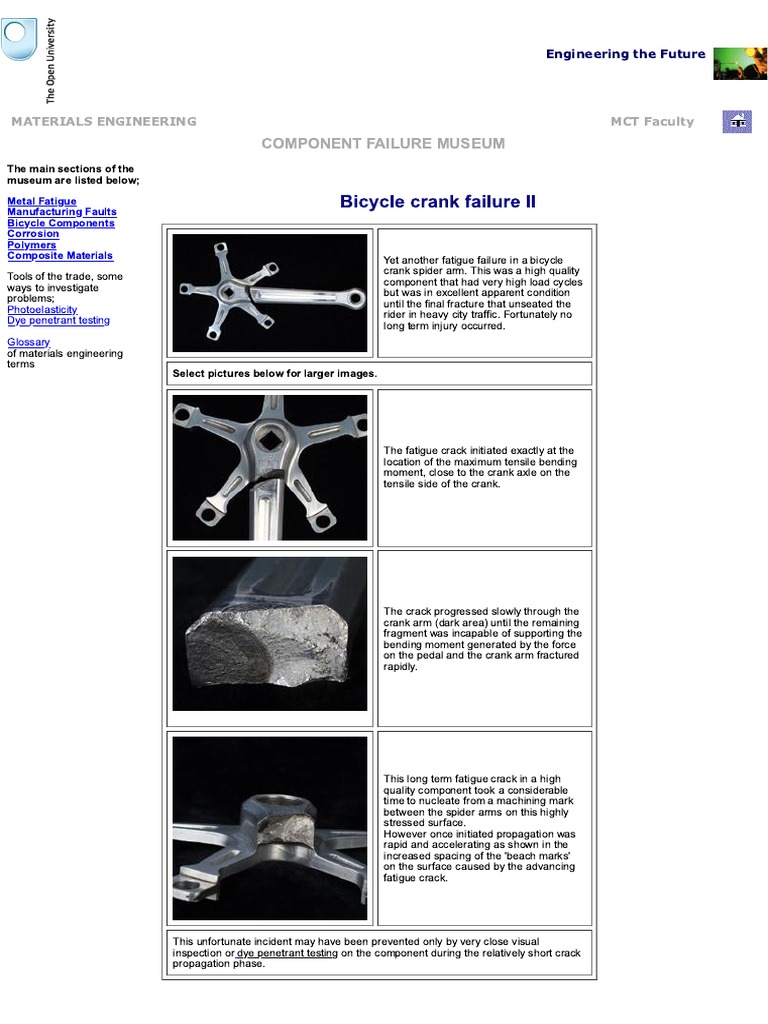 The Open University

Engineering the Future

MATERIALS ENGINEERING

MCT Faculty

COMPONENT FAILURE MUSEUM

The main sections of the museum are listed below;

Metal Fatigue
Manufacturing Faults
Bicycle Components
Corrosion
Polymers
Composite Materials

Tools of the trade, some ways to investigate problems;
Photoelasticity
Dye penetrant testing

Glossary
of materials engineering terms

Bicycle crank failure II

Yet another fatigue failure in a bicycle crank spider arm. This was a high quality component that had very high load cycles but was in excellent apparent condition until the final fracture that unseated the rider in heavy city traffic. Fortunately no long term injury occurred.

Select pictures below for larger images.

The fatigue crack initiated exactly at the location of the maximum tensile bending moment, close to the crank axle on the tensile side of the crank.

The crack progressed slowly through the crank arm (dark area) until the remaining fragment was incapable of supporting the bending moment generated by the force on the pedal and the crank arm fractured rapidly.

This long term fatigue crack in a high quality component took a considerable time to nucleate from a machining mark between the spider arms on this highly stressed surface.
However once initiated propagation was rapid and accelerating as shown in the increased spacing of the 'beach marks' on the surface caused by the advancing fatigue crack.

This unfortunate incident may have been prevented only by very close visual inspection or dye penetrant testing on the component during the relatively short crack propagation phase.